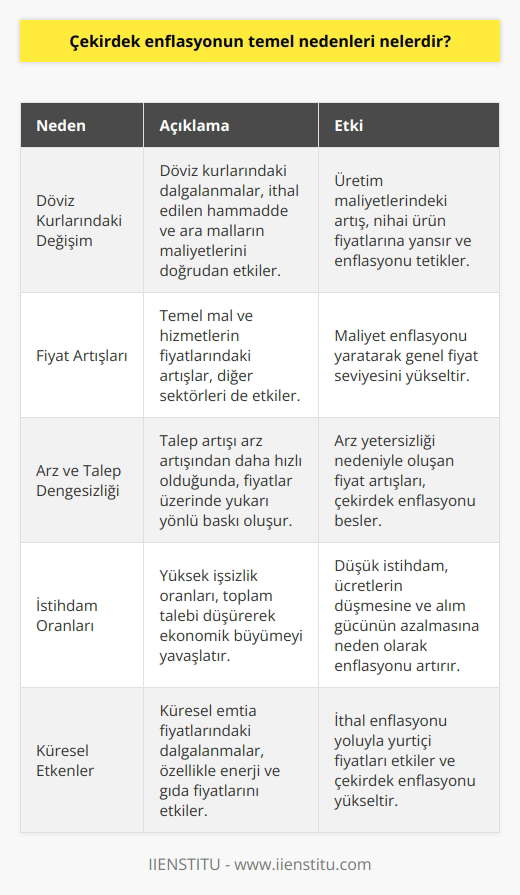 Çekirdek enflasyonun temel nedenleri nelerdir?

| Neden | Açıklama | Etki |
|---|---|---|
| Döviz Kurlarındaki Değişim | Döviz kurlarındaki dalgalanmalar, ithal edilen hammadde ve ara malların maliyetlerini doğrudan etkiler. | Üretim maliyetlerindeki artış, nihai ürün fiyatlarına yansır ve enflasyonu tetikler. |
| Fiyat Artışları | Temel mal ve hizmetlerin fiyatlarındaki artışlar, diğer sektörleri de etkiler. | Maliyet enflasyonu yaratarak genel fiyat seviyesini yükseltir. |
| Arz ve Talep Dengesizliği | Talep artışı arz artışından daha hızlı olduğunda, fiyatlar üzerinde yukarı yönlü baskı oluşur. | Arz yetersizliği nedeniyle oluşan fiyat artışları, çekirdek enflasyonu besler. |
| İstihdam Oranları | Yüksek işsizlik oranları, toplam talebi düşürerek ekonomik büyümeyi yavaşlatır. | Düşük istihdam, ücretlerin düşmesine ve alım gücünün azalmasına neden olarak enflasyonu artırır. |
| Küresel Etkenler | Küresel emtia fiyatlarındaki dalgalanmalar, özellikle enerji ve gıda fiyatlarını etkiler. | İthal enflasyonu yoluyla yurtiçi fiyatları etkiler ve çekirdek enflasyonu yükseltir. |

IIENSTITU - www.iienstitu.com